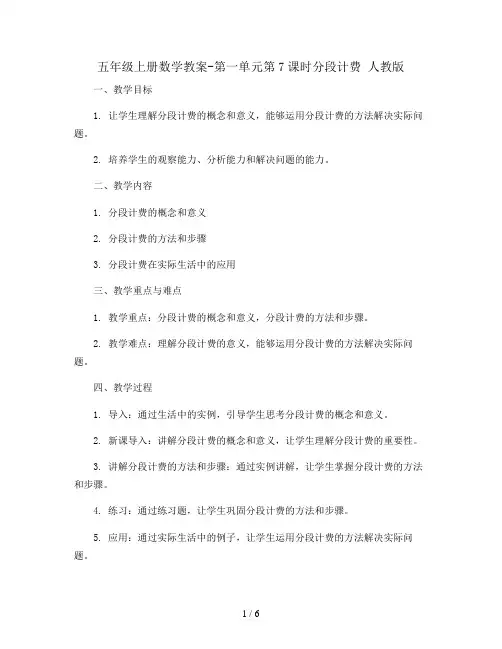 五年级上册数学教案-第一单元第7课时分段计费 人教版

一、教学目标

1. 让学生理解分段计费的概念和意义，能够运用分段计费的方法解决实际问题。

2. 培养学生的观察能力、分析能力和解决问题的能力。

二、教学内容

1. 分段计费的概念和意义

2. 分段计费的方法和步骤

3. 分段计费在实际生活中的应用

三、教学重点与难点

1. 教学重点：分段计费的概念和意义，分段计费的方法和步骤。

2. 教学难点：理解分段计费的意义，能够运用分段计费的方法解决实际问题。

四、教学过程

1. 导入：通过生活中的实例，引导学生思考分段计费的概念和意义。

2. 新课导入：讲解分段计费的概念和意义，让学生理解分段计费的重要性。

3. 讲解分段计费的方法和步骤：通过实例讲解，让学生掌握分段计费的方法和步骤。

4. 练习：通过练习题，让学生巩固分段计费的方法和步骤。

5. 应用：通过实际生活中的例子，让学生运用分段计费的方法解决实际问题。

1 / 6